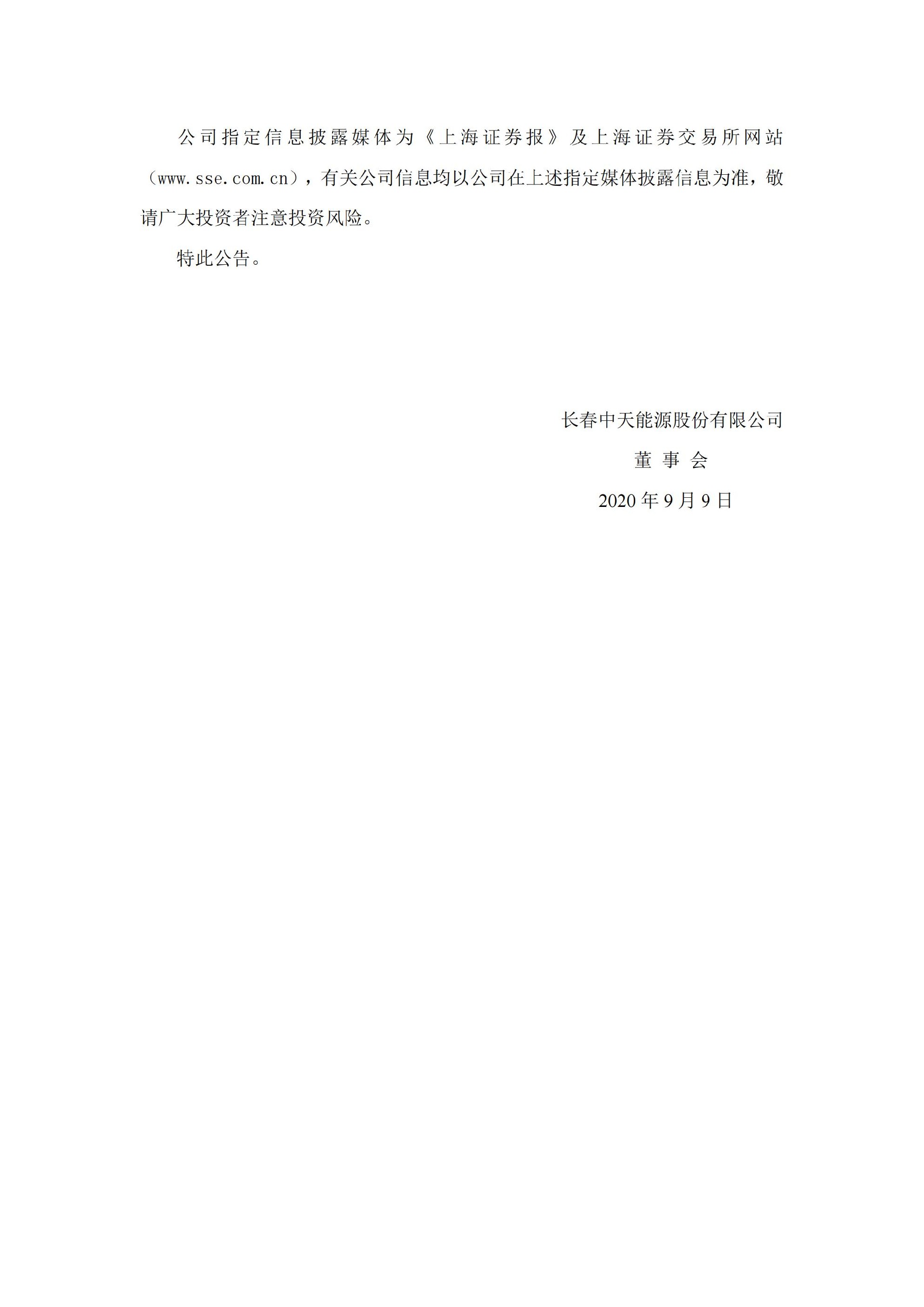 公司指定信息披露媒体为《上海证券报》及上海证券交易所网站（www.sse.com.cn），有关公司信息均以公司在上述指定媒体披露信息为准，敬请广大投资者注意投资风险。

特此公告。

长春中天能源股份有限公司

董 事 会

2020 年 9 月 9 日